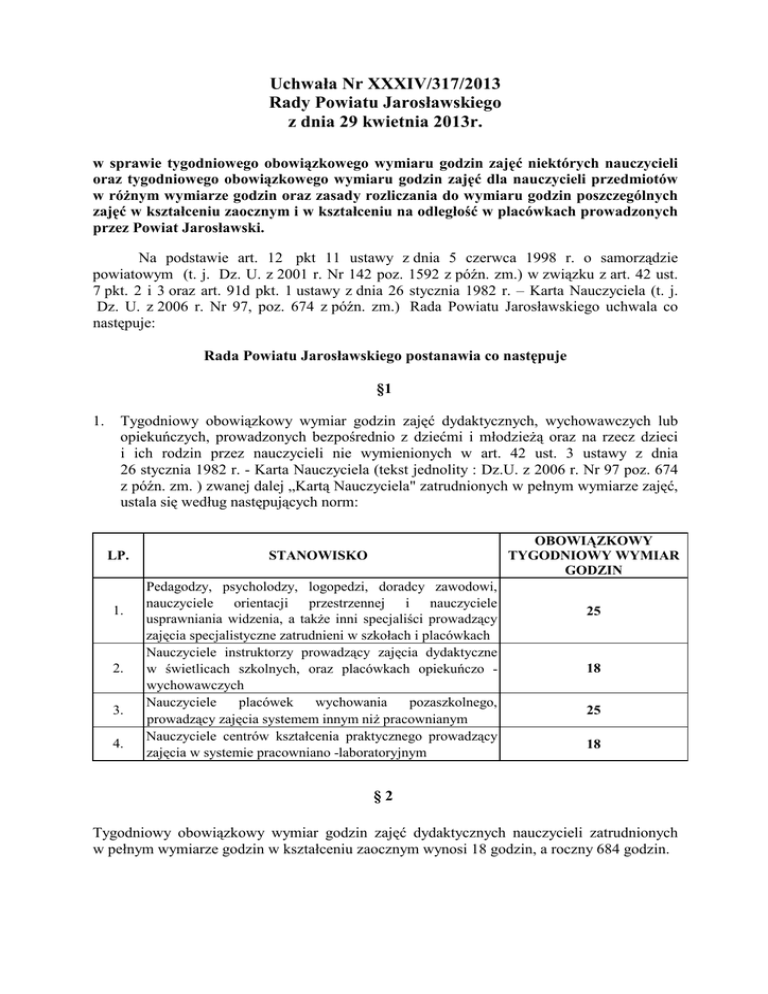 Uchwała Nr XXXIV/317/2013
Rady Powiatu Jarosławskiego
z dnia 29 kwietnia 2013r.

w sprawie tygodniowego obowiązkowego wymiaru godzin zajęć niektórych nauczycieli oraz tygodniowego obowiązkowego wymiaru godzin zajęć dla nauczycieli przedmiotów w różnym wymiarze godzin oraz zasady rozliczania do wymiaru godzin poszczególnych zajęć w kształceniu zaocznym i w kształceniu na odległość w placówkach prowadzonych przez Powiat Jarosławski.

Na podstawie art. 12 pkt 11 ustawy z dnia 5 czerwca 1998 r. o samorządzie powiatowym (t. j. Dz. U. z 2001 r. Nr 142 poz. 1592 z późn. zm.) w związku z art. 42 ust. 7 pkt. 2 i 3 oraz art. 91d pkt. 1 ustawy z dnia 26 stycznia 1982 r. – Karta Nauczyciela (t. j. Dz. U. z 2006 r. Nr 97, poz. 674 z późn. zm.) Rada Powiatu Jarosławskiego uchwala co następuje:

Rada Powiatu Jarosławskiego postanawia co następuje

§1

1. Tygodniowy obowiązkowy wymiar godzin zajęć dydaktycznych, wychowawczych lub opiekuńczych, prowadzonych bezpośrednio z dziećmi i młodzieżą oraz na rzecz dzieci i ich rodzin przez nauczycieli nie wymienionych w art. 42 ust. 3 ustawy z dnia 26 stycznia 1982 r. - Karta Nauczyciela (tekst jednolity : Dz.U. z 2006 r. Nr 97 poz. 674 z późn. zm. ) zwanej dalej „Kartą Nauczyciela" zatrudnionych w pełnym wymiarze zajęć, ustala się według następujących norm:

| LP. | STANOWISKO | OBOWIĄZKOWY TYGODNIOWY WYMIAR GODZIN |
|---|---|---|
| 1. | Pedagodzy, psycholodzy, logopedzi, doradcy zawodowi, nauczyciele orientacji przestrzennej i nauczyciele usprawniania widzenia, a także inni specjaliści prowadzący zajęcia specjalistyczne zatrudnieni w szkołach i placówkach | 25 |
| 2. | Nauczyciele instruktorzy prowadzący zajęcia dydaktyczne w świetlicach szkolnych, oraz placówkach opiekuńczo - wychowawczych | 18 |
| 3. | Nauczyciele placówek wychowania pozaszkolnego, prowadzący zajęcia systemem innym niż pracownianym | 25 |
| 4. | Nauczyciele centrów kształcenia praktycznego prowadzący zajęcia w systemie pracowniano -laboratoryjnym | 18 |

§ 2

Tygodniowy obowiązkowy wymiar godzin zajęć dydaktycznych nauczycieli zatrudnionych w pełnym wymiarze godzin w kształceniu zaocznym wynosi 18 godzin, a roczny 684 godzin.